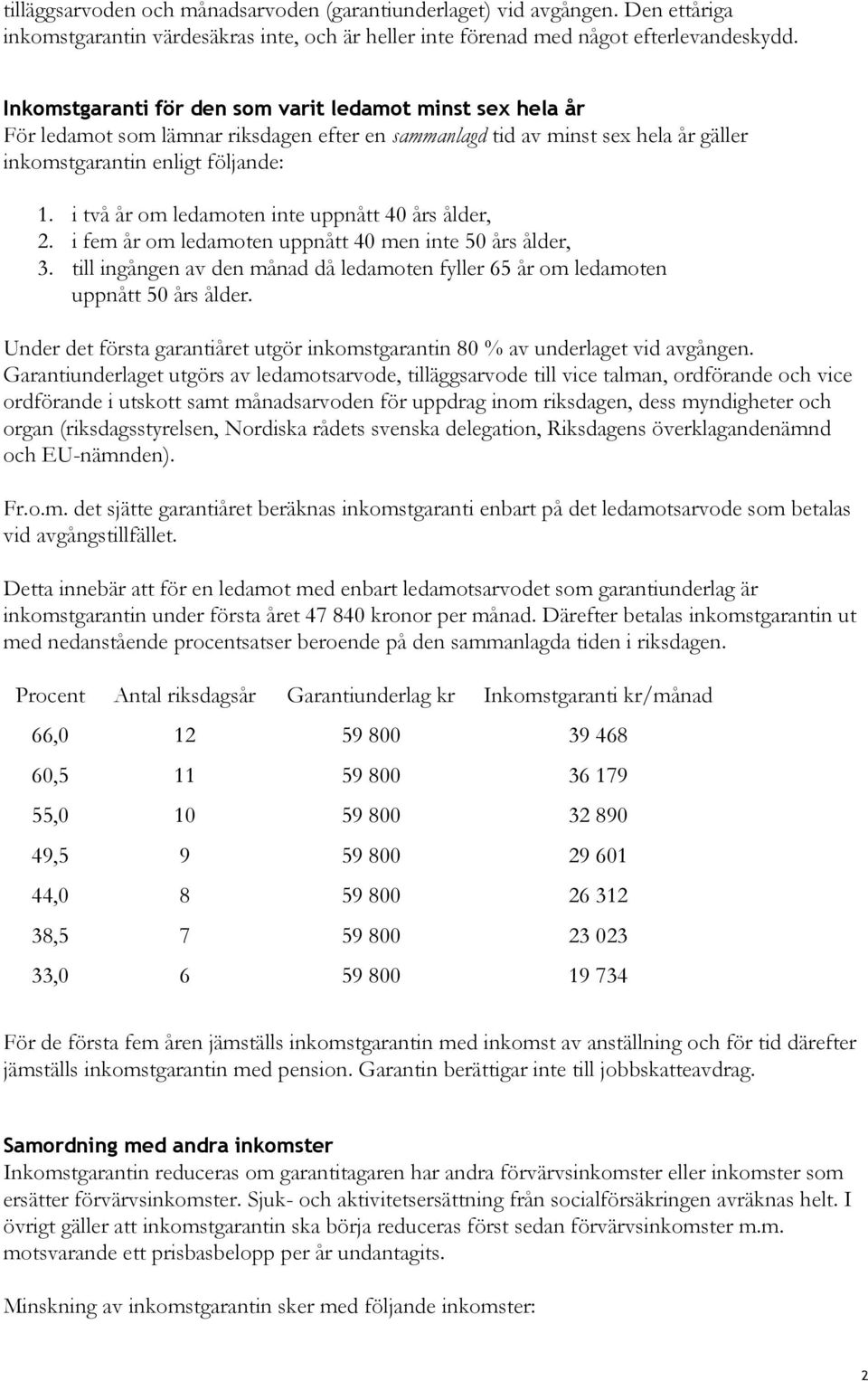 tilläggsarvoden och månadsarvoden (garantiunderlaget) vid avgången. Den ettåriga inkomstgarantin värdesäkras inte, och är heller inte förenad med något efterlevandeskydd.

Inkomstgaranti för den som varit ledamot minst sex hela år
För ledamot som lämnar riksdagen efter en sammanlagd tid av minst sex hela år gäller inkomstgarantin enligt följande:

1. i två år om ledamoten inte uppnått 40 års ålder,
2. i fem år om ledamoten uppnått 40 men inte 50 års ålder,
3. till ingången av den månad då ledamoten fyller 65 år om ledamoten uppnått 50 års ålder.

Under det första garantiåret utgör inkomstgarantin 80 % av underlaget vid avgången. Garantiunderlaget utgörs av ledamotsarvode, tilläggsarvode till vice talman, ordförande och vice ordförande i utskott samt månadsarvoden för uppdrag inom riksdagen, dess myndigheter och organ (riksdagsstyrelsen, Nordiska rådets svenska delegation, Riksdagens överklagandenämnd och EU-nämnden).

Fr.o.m. det sjätte garantiåret beräknas inkomstgaranti enbart på det ledamotsarvode som betalas vid avgångstillfället.

Detta innebär att för en ledamot med enbart ledamotsarvodet som garantiunderlag är inkomstgarantin under första året 47 840 kronor per månad. Därefter betalas inkomstgarantin ut med nedanstående procentsatser beroende på den sammanlagda tiden i riksdagen.

| Procent | Antal riksdagsår | Garantiunderlag kr | Inkomstgaranti kr/månad |
|---|---|---|---|
| 66,0 | 12 | 59 800 | 39 468 |
| 60,5 | 11 | 59 800 | 36 179 |
| 55,0 | 10 | 59 800 | 32 890 |
| 49,5 | 9 | 59 800 | 29 601 |
| 44,0 | 8 | 59 800 | 26 312 |
| 38,5 | 7 | 59 800 | 23 023 |
| 33,0 | 6 | 59 800 | 19 734 |

För de första fem åren jämställs inkomstgarantin med inkomst av anställning och för tid därefter jämställs inkomstgarantin med pension. Garantin berättigar inte till jobbskatteavdrag.

Samordning med andra inkomster
Inkomstgarantin reduceras om garantitagaren har andra förvärvsinkomster eller inkomster som ersätter förvärvsinkomster. Sjuk- och aktivitetsersättning från socialförsäkringen avräknas helt. I övrigt gäller att inkomstgarantin ska börja reduceras först sedan förvärvsinkomster m.m. motsvarande ett prisbasbelopp per år undantagits.

Minskning av inkomstgarantin sker med följande inkomster:

2